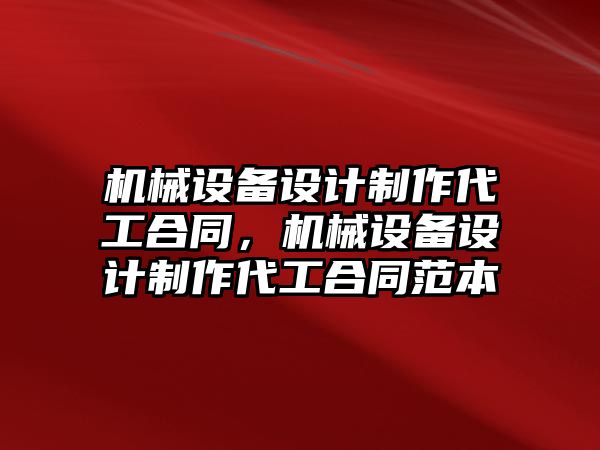 机械设备设计制作代工合同，机械设备设计制作代工合同范本